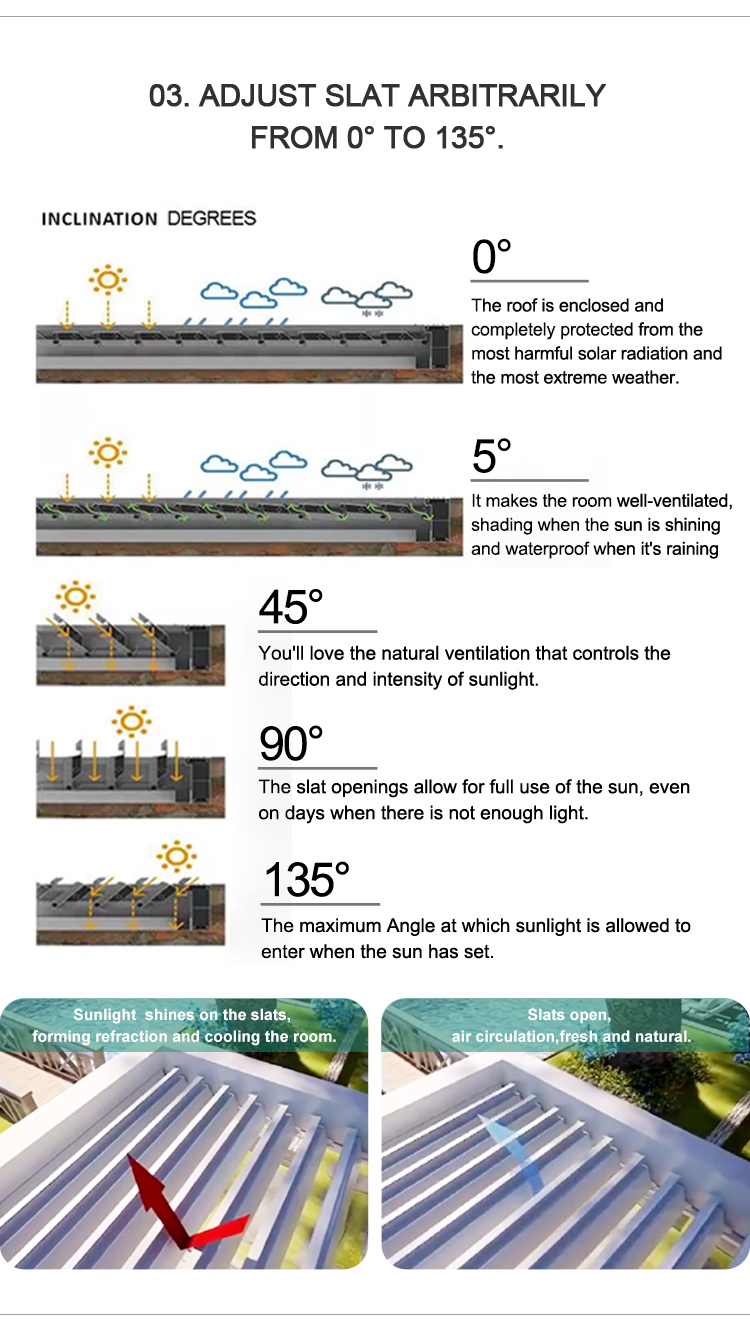 03. ADJUST SLAT ARBITRARILY FROM 0° TO 135°.

INCLINATION DEGREES

0°

The roof is enclosed and completely protected from the most harmful solar radiation and the most extreme weather.

5°

It makes the room well-ventilated, shading when the sun is shining and waterproof when it's raining

45°

You'll love the natural ventilation that controls the direction and intensity of sunlight.

90°

The slat openings allow for full use of the sun, even on days when there is not enough light.

135°

The maximum Angle at which sunlight is allowed to enter when the sun has set.

Sunlight shines on the slats, forming refraction and cooling the room.

Slats open, air circulation,fresh and natural.